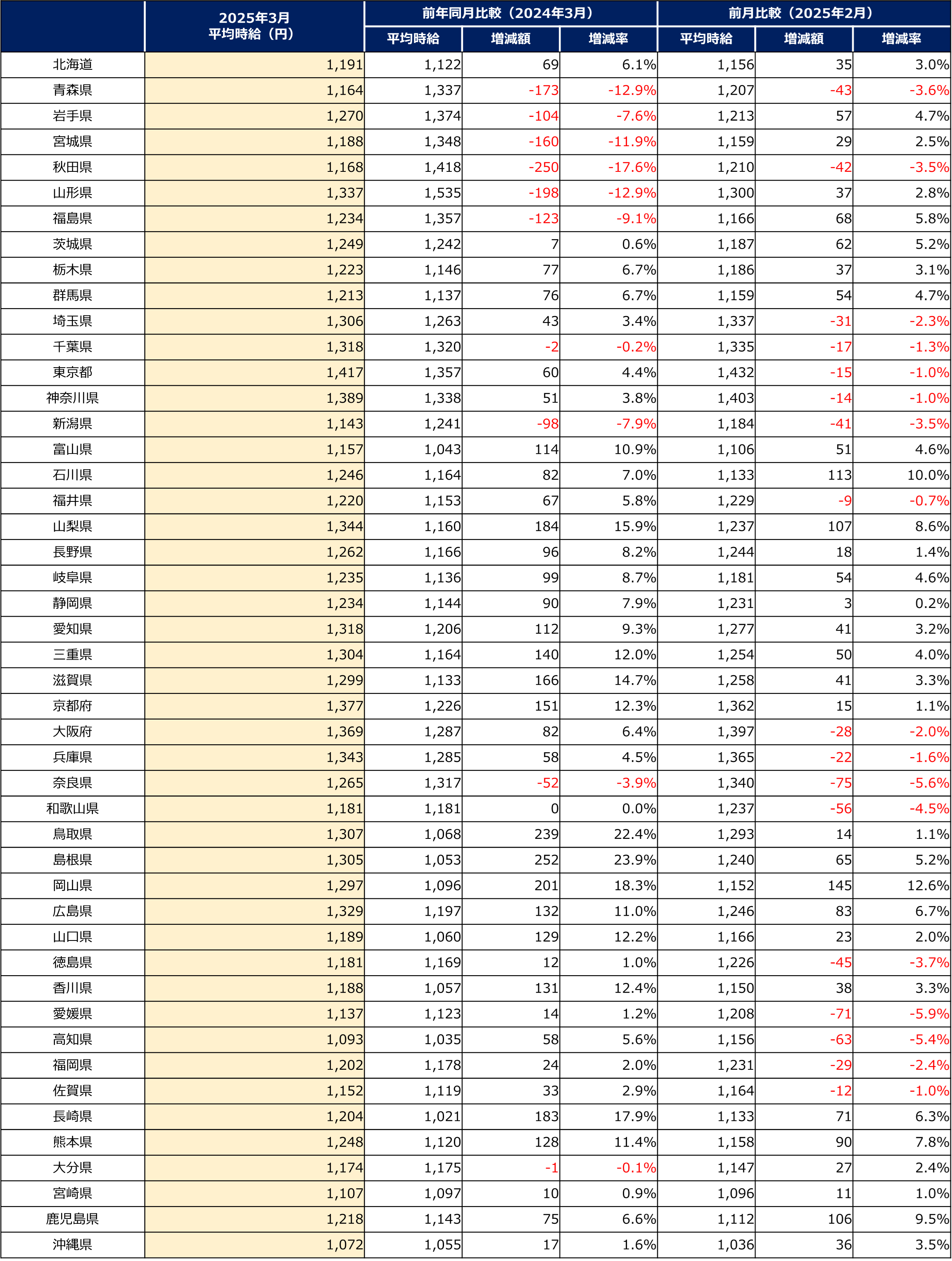 |  | 2025年3月 平均時給（円） | 前年同月比較（2024年3月） |  |  | 前月比較（2025年2月） |  |  |
|---|---|---|---|---|---|---|---|
|  |  | 平均時給 | 増減額 | 増減率 | 平均時給 | 増減額 | 増減率 |
| 北海道 | 1,191 | 1,122 | 69 | 6.1% | 1,156 | 35 | 3.0% |
| 青森県 | 1,164 | 1,337 | -173 | -12.9% | 1,207 | -43 | -3.6% |
| 岩手県 | 1,270 | 1,374 | -104 | -7.6% | 1,213 | 57 | 4.7% |
| 宮城県 | 1,188 | 1,348 | -160 | -11.9% | 1,159 | 29 | 2.5% |
| 秋田県 | 1,168 | 1,418 | -250 | -17.6% | 1,210 | -42 | -3.5% |
| 山形県 | 1,337 | 1,535 | -198 | -12.9% | 1,300 | 37 | 2.8% |
| 福島県 | 1,234 | 1,357 | -123 | -9.1% | 1,166 | 68 | 5.8% |
| 茨城県 | 1,249 | 1,242 | 7 | 0.6% | 1,187 | 62 | 5.2% |
| 栃木県 | 1,223 | 1,146 | 77 | 6.7% | 1,186 | 37 | 3.1% |
| 群馬県 | 1,213 | 1,137 | 76 | 6.7% | 1,159 | 54 | 4.7% |
| 埼玉県 | 1,306 | 1,263 | 43 | 3.4% | 1,337 | -31 | -2.3% |
| 千葉県 | 1,318 | 1,320 | -2 | -0.2% | 1,335 | -17 | -1.3% |
| 東京都 | 1,417 | 1,357 | 60 | 4.4% | 1,432 | -15 | -1.0% |
| 神奈川県 | 1,389 | 1,338 | 51 | 3.8% | 1,403 | -14 | -1.0% |
| 新潟県 | 1,143 | 1,241 | -98 | -7.9% | 1,184 | -41 | -3.5% |
| 富山県 | 1,157 | 1,043 | 114 | 10.9% | 1,106 | 51 | 4.6% |
| 石川県 | 1,246 | 1,164 | 82 | 7.0% | 1,133 | 113 | 10.0% |
| 福井県 | 1,220 | 1,153 | 67 | 5.8% | 1,229 | -9 | -0.7% |
| 山梨県 | 1,344 | 1,160 | 184 | 15.9% | 1,237 | 107 | 8.6% |
| 長野県 | 1,262 | 1,166 | 96 | 8.2% | 1,244 | 18 | 1.4% |
| 岐阜県 | 1,235 | 1,136 | 99 | 8.7% | 1,181 | 54 | 4.6% |
| 静岡県 | 1,234 | 1,144 | 90 | 7.9% | 1,231 | 3 | 0.2% |
| 愛知県 | 1,318 | 1,206 | 112 | 9.3% | 1,277 | 41 | 3.2% |
| 三重県 | 1,304 | 1,164 | 140 | 12.0% | 1,254 | 50 | 4.0% |
| 滋賀県 | 1,299 | 1,133 | 166 | 14.7% | 1,258 | 41 | 3.3% |
| 京都府 | 1,377 | 1,226 | 151 | 12.3% | 1,362 | 15 | 1.1% |
| 大阪府 | 1,369 | 1,287 | 82 | 6.4% | 1,397 | -28 | -2.0% |
| 兵庫県 | 1,343 | 1,285 | 58 | 4.5% | 1,365 | -22 | -1.6% |
| 奈良県 | 1,265 | 1,317 | -52 | -3.9% | 1,340 | -75 | -5.6% |
| 和歌山県 | 1,181 | 1,181 | 0 | 0.0% | 1,237 | -56 | -4.5% |
| 鳥取県 | 1,307 | 1,068 | 239 | 22.4% | 1,293 | 14 | 1.1% |
| 島根県 | 1,305 | 1,053 | 252 | 23.9% | 1,240 | 65 | 5.2% |
| 岡山県 | 1,297 | 1,096 | 201 | 18.3% | 1,152 | 145 | 12.6% |
| 広島県 | 1,329 | 1,197 | 132 | 11.0% | 1,246 | 83 | 6.7% |
| 山口県 | 1,189 | 1,060 | 129 | 12.2% | 1,166 | 23 | 2.0% |
| 徳島県 | 1,181 | 1,169 | 12 | 1.0% | 1,226 | -45 | -3.7% |
| 香川県 | 1,188 | 1,057 | 131 | 12.4% | 1,150 | 38 | 3.3% |
| 愛媛県 | 1,137 | 1,123 | 14 | 1.2% | 1,208 | -71 | -5.9% |
| 高知県 | 1,093 | 1,035 | 58 | 5.6% | 1,156 | -63 | -5.4% |
| 福岡県 | 1,202 | 1,178 | 24 | 2.0% | 1,231 | -29 | -2.4% |
| 佐賀県 | 1,152 | 1,119 | 33 | 2.9% | 1,164 | -12 | -1.0% |
| 長崎県 | 1,204 | 1,021 | 183 | 17.9% | 1,133 | 71 | 6.3% |
| 熊本県 | 1,248 | 1,120 | 128 | 11.4% | 1,158 | 90 | 7.8% |
| 大分県 | 1,174 | 1,175 | -1 | -0.1% | 1,147 | 27 | 2.4% |
| 宮崎県 | 1,107 | 1,097 | 10 | 0.9% | 1,096 | 11 | 1.0% |
| 鹿児島県 | 1,218 | 1,143 | 75 | 6.6% | 1,112 | 106 | 9.5% |
| 沖縄県 | 1,072 | 1,055 | 17 | 1.6% | 1,036 | 36 | 3.5% |